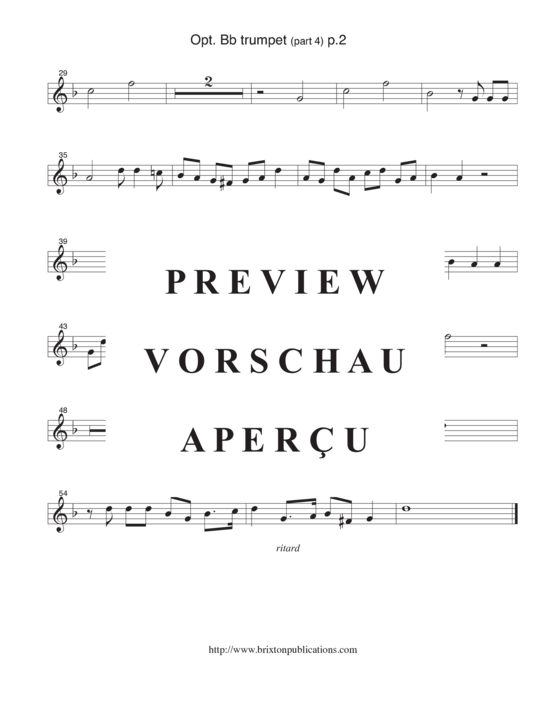 Opt. Bb trumpet (part 4) p.2

29

2

35

39

PREVIEW

43

VORSCHAU

48

APERÇU

54

ritard

http://www.brixtonpublications.com